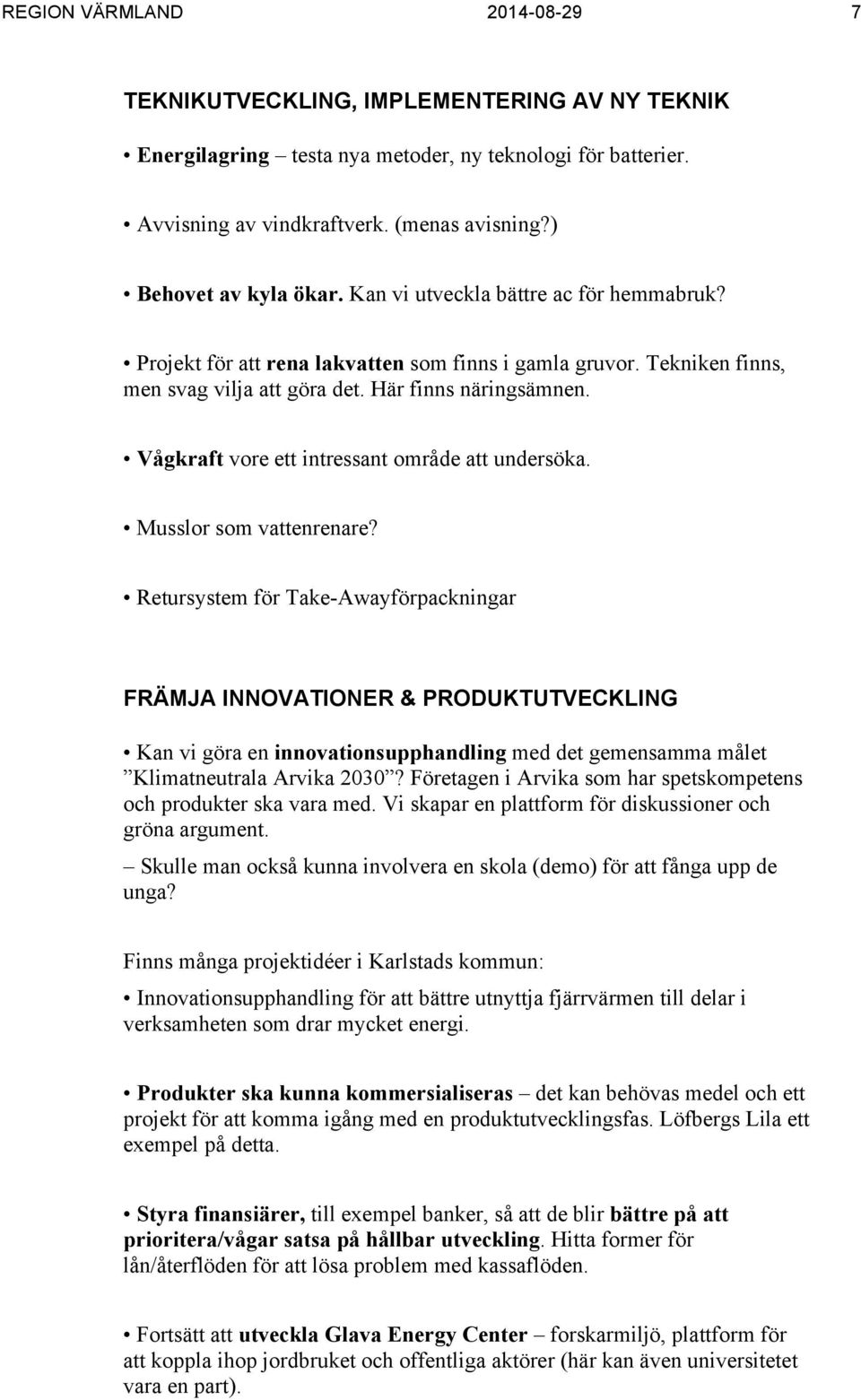 REGION VÄRMLAND 2014-08-29 7

TEKNIKUTVECKLING, IMPLEMENTERING AV NY TEKNIK

• Energilagring – testa nya metoder, ny teknologi för batterier.

• Avvisning av vindkraftverk. (menas avisning?)

• Behovet av kyla ökar. Kan vi utveckla bättre ac för hemmabruk?

• Projekt för att rena lakvatten som finns i gamla gruvor. Tekniken finns, men svag vilja att göra det. Här finns näringsämnen.

• Vågkraft vore ett intressant område att undersöka.

• Musslor som vattenrenare?

• Retursystem för Take-Awayförpackningar

FRÄMJA INNOVATIONER & PRODUKTUTVECKLING

• Kan vi göra en innovationsupphandling med det gemensamma målet ”Klimatneutrala Arvika 2030”? Företagen i Arvika som har spetskompetens och produkter ska vara med. Vi skapar en plattform för diskussioner och gröna argument.

– Skulle man också kunna involvera en skola (demo) för att fånga upp de unga?

Finns många projektidéer i Karlstads kommun:

• Innovationsupphandling för att bättre utnyttja fjärrvärmen till delar i verksamheten som drar mycket energi.

• Produkter ska kunna kommersialiseras – det kan behövas medel och ett projekt för att komma igång med en produktutvecklingsfas. Löfbergs Lila ett exempel på detta.

• Styra finansiärer, till exempel banker, så att de blir bättre på att prioritera/vågar satsa på hållbar utveckling. Hitta former för lån/återflöden för att lösa problem med kassaflöden.

• Fortsätt att utveckla Glava Energy Center – forskarmiljö, plattform för att koppla ihop jordbruket och offentliga aktörer (här kan även universitetet vara en part).